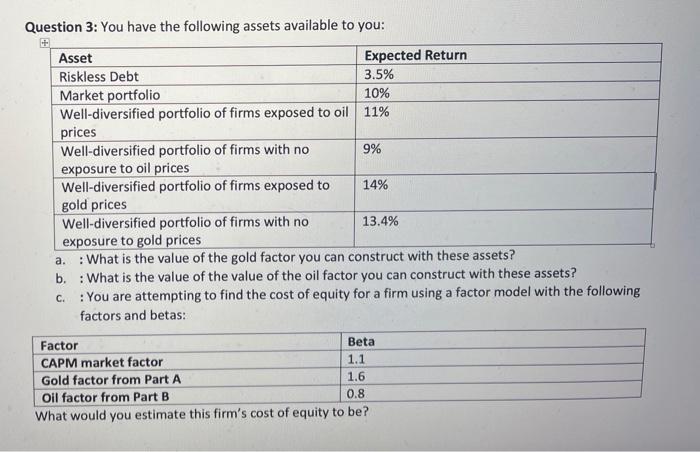 Question 3: You have the following assets available to you:

| Asset | Expected Return |
|---|---|
| Riskless Debt | 3.5% |
| Market portfolio | 10% |
| Well-diversified portfolio of firms exposed to oil prices | 11% |
| Well-diversified portfolio of firms with no exposure to oil prices | 9% |
| Well-diversified portfolio of firms exposed to gold prices | 14% |
| Well-diversified portfolio of firms with no exposure to gold prices | 13.4% |

a. : What is the value of the gold factor you can construct with these assets?
b. : What is the value of the value of the oil factor you can construct with these assets?
c. : You are attempting to find the cost of equity for a firm using a factor model with the following factors and betas:

| Factor | Beta |
|---|---|
| CAPM market factor | 1.1 |
| Gold factor from Part A | 1.6 |
| Oil factor from Part B | 0.8 |

What would you estimate this firm's cost of equity to be?